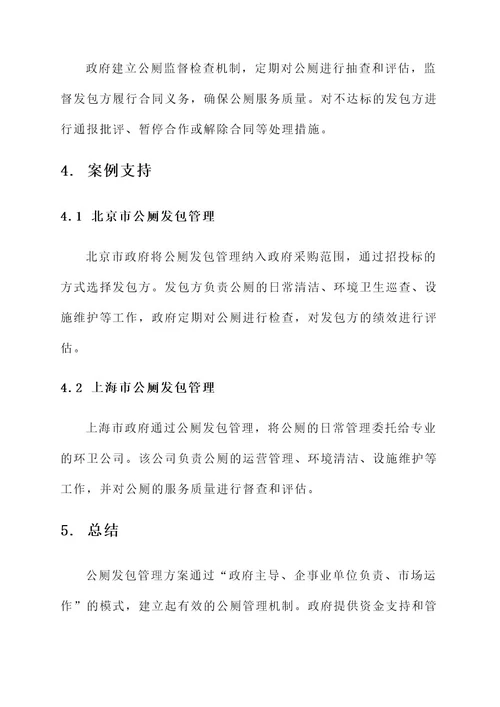 政府建立公厕监督检查机制，定期对公厕进行抽查和评估，监督发包方履行合同义务，确保公厕服务质量。对不达标的发包方进行通报批评、暂停合作或解除合同等处理措施。

4. 案例支持

4.1 北京市公厕发包管理

北京市政府将公厕发包管理纳入政府采购范围，通过招投标的方式选择发包方。发包方负责公厕的日常清洁、环境卫生巡查、设施维护等工作，政府定期对公厕进行检查，对发包方的绩效进行评估。

4.2 上海市公厕发包管理

上海市政府通过公厕发包管理，将公厕的日常管理委托给专业的环卫公司。该公司负责公厕的运营管理、环境清洁、设施维护等工作，并对公厕的服务质量进行督查和评估。

5. 总结

公厕发包管理方案通过“政府主导、企事业单位负责、市场运作”的模式，建立起有效的公厕管理机制。政府提供资金支持和管